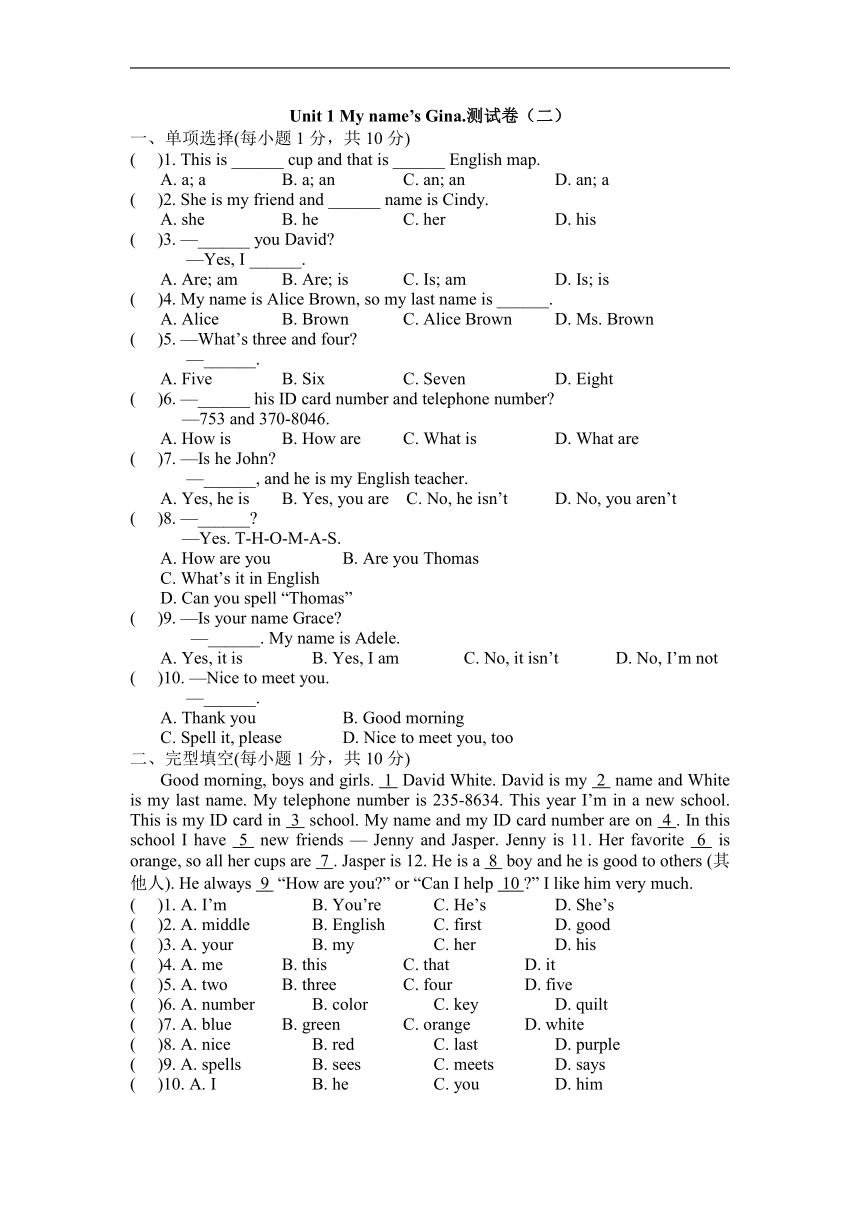 Unit 1 My name's Gina.测试卷（二）

一、单项选择(每小题 1 分，共 10 分)

(　)1. This is ______ cup and that is ______ English map.
A. a; a　B. a; an　C. an; an　D. an; a

(　)2. She is my friend and ______ name is Cindy.
A. she　B. he　C. her　D. his

(　)3. —______ you David?
—Yes, I ______.
A. Are; am　B. Are; is　C. Is; am　D. Is; is

(　)4. My name is Alice Brown, so my last name is ______.
A. Alice　B. Brown　C. Alice Brown　D. Ms. Brown

(　)5. —What's three and four?
—______.
A. Five　B. Six　C. Seven　D. Eight

(　)6. —______ his ID card number and telephone number?
—753 and 370-8046.
A. How is　B. How are　C. What is　D. What are

(　)7. —Is he John?
—______, and he is my English teacher.
A. Yes, he is　B. Yes, you are　C. No, he isn't　D. No, you aren't

(　)8. —______?
—Yes. T-H-O-M-A-S.
A. How are you　B. Are you Thomas
C. What's it in English
D. Can you spell "Thomas"

(　)9. —Is your name Grace?
—______. My name is Adele.
A. Yes, it is　B. Yes, I am　C. No, it isn't　D. No, I'm not

(　)10. —Nice to meet you.
—______.
A. Thank you　B. Good morning
C. Spell it, please　D. Nice to meet you, too

二、完型填空(每小题 1 分，共 10 分)

Good morning, boys and girls. 1 David White. David is my 2 name and White is my last name. My telephone number is 235-8634. This year I'm in a new school. This is my ID card in 3 school. My name and my ID card number are on 4 . In this school I have 5 new friends — Jenny and Jasper. Jenny is 11. Her favorite 6 is orange, so all her cups are 7 . Jasper is 12. He is a 8 boy and he is good to others (其他人). He always 9 "How are you?" or "Can I help 10 ?" I like him very much.

(　)1. A. I'm　B. You're　C. He's　D. She's
(　)2. A. middle　B. English　C. first　D. good
(　)3. A. your　B. my　C. her　D. his
(　)4. A. me　B. this　C. that　D. it
(　)5. A. two　B. three　C. four　D. five
(　)6. A. number　B. color　C. key　D. quilt
(　)7. A. blue　B. green　C. orange　D. white
(　)8. A. nice　B. red　C. last　D. purple
(　)9. A. spells　B. sees　C. meets　D. says
(　)10. A. I　B. he　C. you　D. him